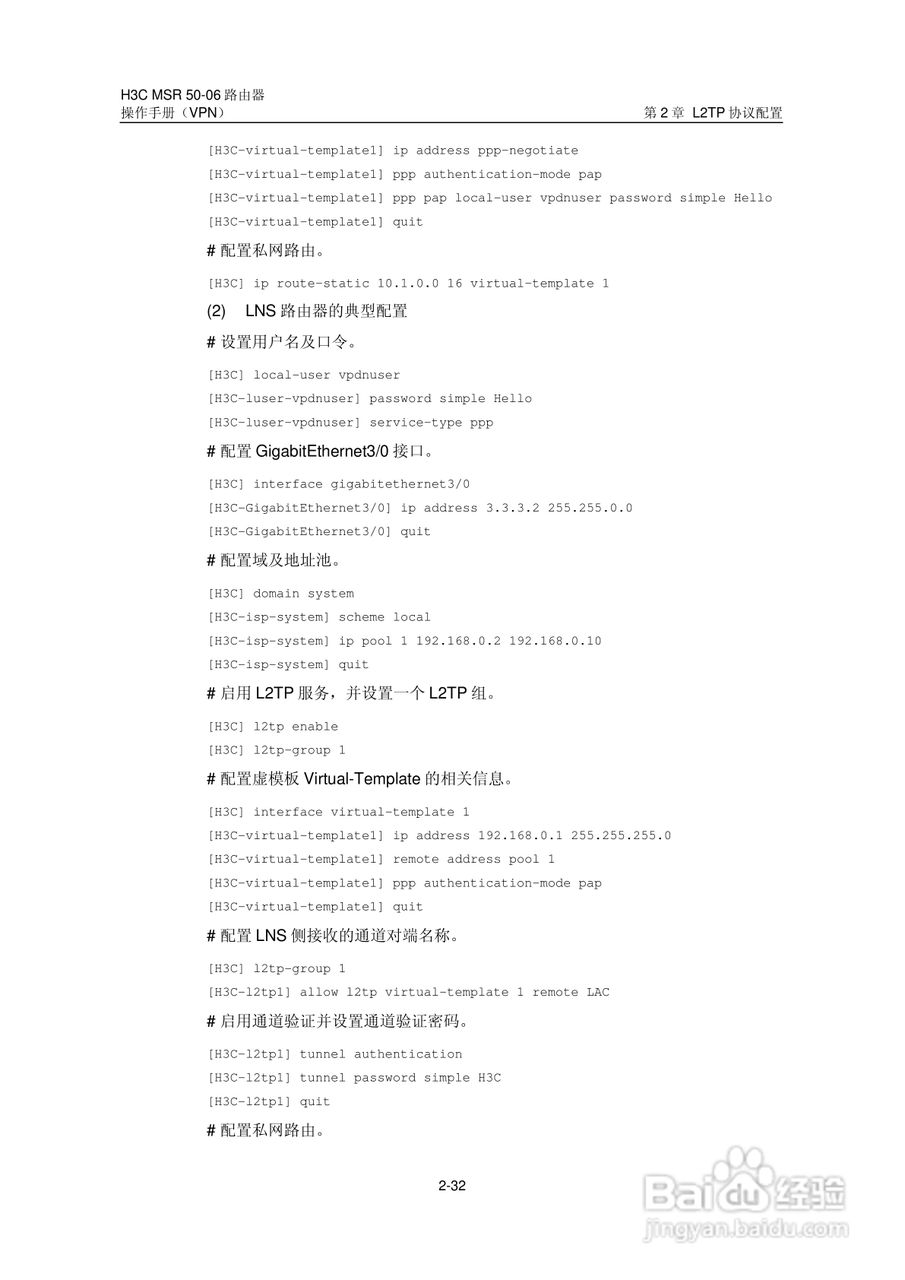 H3C MSR 50-06 路由器
操作手册（VPN）

第 2 章 L2TP 协议配置

[H3C-virtual-template1] ip address ppp-negotiate
[H3C-virtual-template1] ppp authentication-mode pap
[H3C-virtual-template1] ppp pap local-user vpdnuser password simple Hello
[H3C-virtual-template1] quit

# 配置私网路由。

[H3C] ip route-static 10.1.0.0 16 virtual-template 1

(2) LNS 路由器的典型配置

# 设置用户名及口令。

[H3C] local-user vpdnuser
[H3C-luser-vpdnuser] password simple Hello
[H3C-luser-vpdnuser] service-type ppp

# 配置 GigabitEthernet3/0 接口。

[H3C] interface gigabitethernet3/0
[H3C-GigabitEthernet3/0] ip address 3.3.3.2 255.255.0.0
[H3C-GigabitEthernet3/0] quit

# 配置域及地址池。

[H3C] domain system
[H3C-isp-system] scheme local
[H3C-isp-system] ip pool 1 192.168.0.2 192.168.0.10
[H3C-isp-system] quit

# 启用 L2TP 服务，并设置一个 L2TP 组。

[H3C] l2tp enable
[H3C] l2tp-group 1

# 配置虚模板 Virtual-Template 的相关信息。

[H3C] interface virtual-template 1
[H3C-virtual-template1] ip address 192.168.0.1 255.255.255.0
[H3C-virtual-template1] remote address pool 1
[H3C-virtual-template1] ppp authentication-mode pap
[H3C-virtual-template1] quit

# 配置 LNS 侧接收的通道对端名称。

[H3C] l2tp-group 1
[H3C-l2tp1] allow l2tp virtual-template 1 remote LAC

# 启用通道验证并设置通道验证密码。

[H3C-l2tp1] tunnel authentication
[H3C-l2tp1] tunnel password simple H3C
[H3C-l2tp1] quit

# 配置私网路由。

2-32

Baidu 经验
jingyan.baidu.com